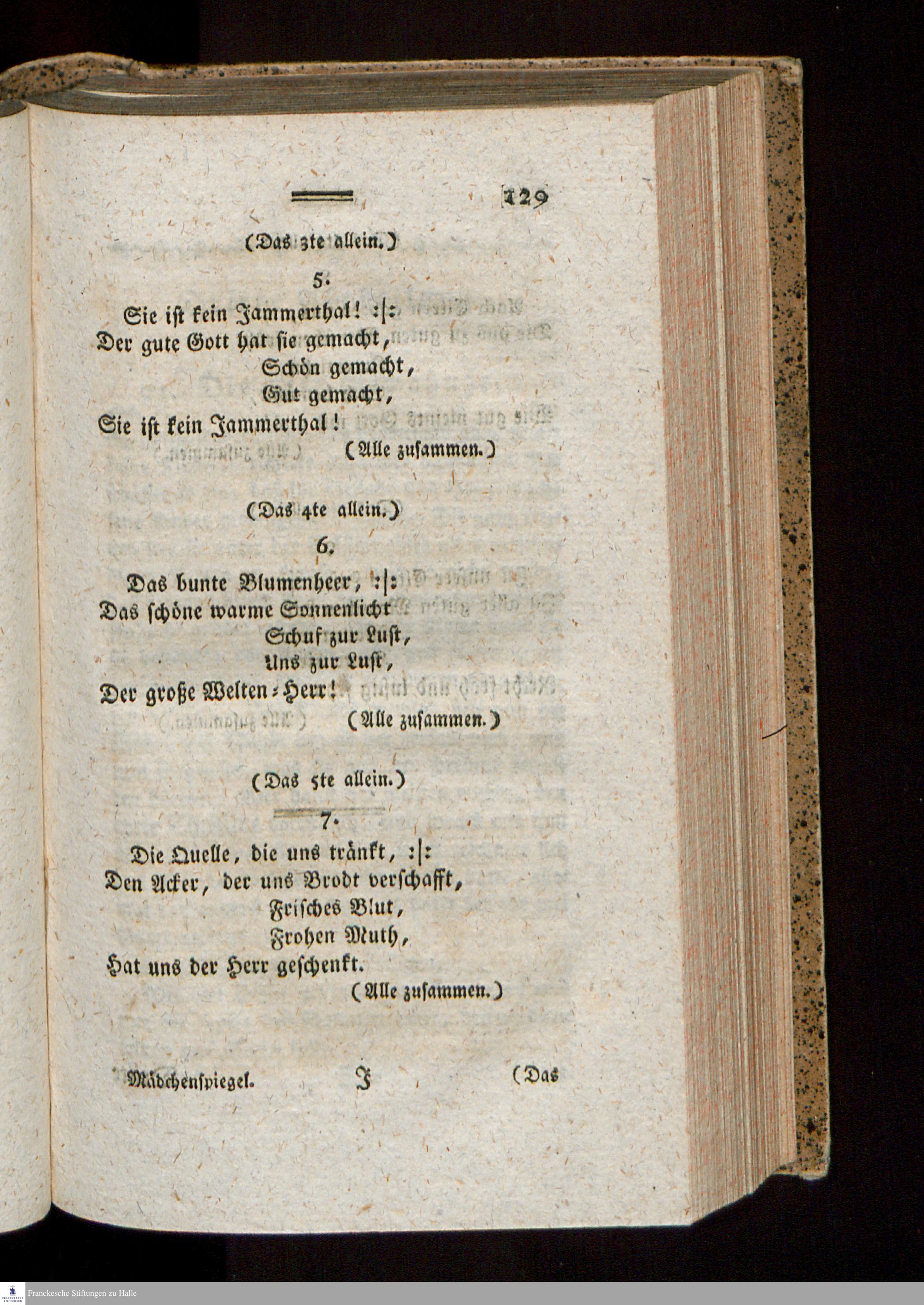 129

(Das 3te allein.)

5.

Sie ist kein Jammerthal! :|:
Der gute Gott hat sie gemacht,
Schön gemacht,
Gut gemacht,
Sie ist kein Jammerthal!
(Alle zusammen.)

(Das 4te allein.)

6.

Das bunte Blumenheer, :|:
Das schöne warme Sonnenlicht
Schuf zur Lust,
Uns zur Lust,
Der große Welten-Herr!
(Alle zusammen.)

(Das 5te allein.)

7.

Die Quelle, die uns tränkt, :|:
Den Acker, der uns Brodt verschafft,
Frisches Blut,
Frohen Muth,
Hat uns der Herr geschenkt.
(Alle zusammen.)

Mädchenspiegel. J (Das

Franckesche Stiftungen zu Halle